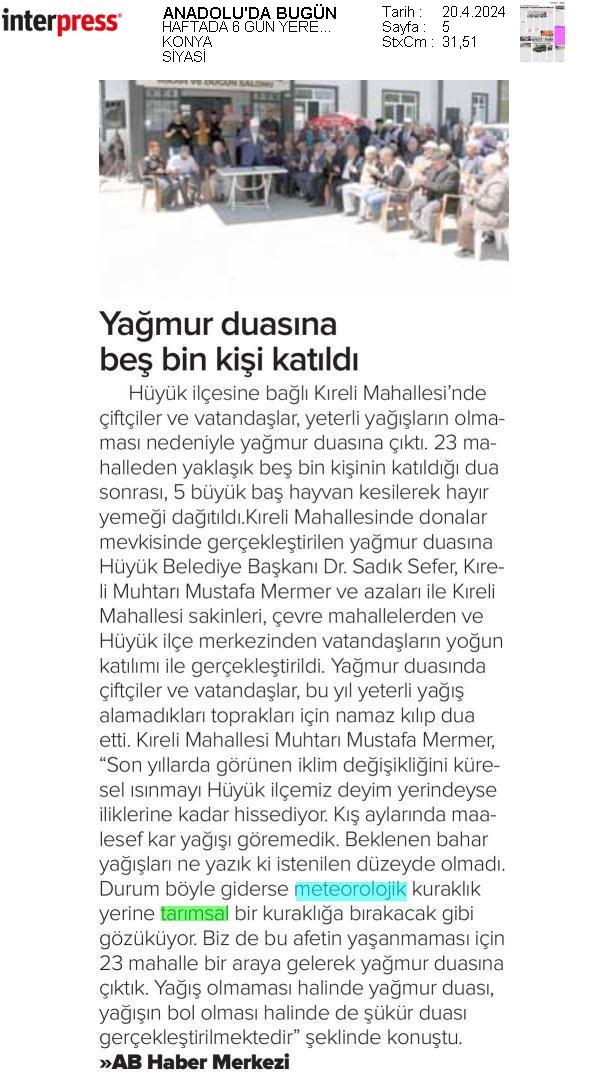 interpress

ANADOLU'DA BUGÜN
HAFTADA 6 GÜN YERE...
KONYA
SİYASİ

Tarih : 20.4.2024
Sayfa : 5
StxCm : 31,51

Yağmur duasına beş bin kişi katıldı

Hüyük ilçesine bağlı Kıreli Mahallesi'nde çiftçiler ve vatandaşlar, yeterli yağışların olmaması nedeniyle yağmur duasına çıktı. 23 mahalleden yaklaşık beş bin kişinin katıldığı dua sonrası, 5 büyük baş hayvan kesilerek hayır yemeği dağıtıldı.Kıreli Mahallesinde donalar mevkisinde gerçekleştirilen yağmur duasına Hüyük Belediye Başkanı Dr. Sadık Sefer, Kıreli Muhtarı Mustafa Mermer ve azaları ile Kıreli Mahallesi sakinleri, çevre mahallelerden ve Hüyük ilçe merkezinden vatandaşların yoğun katılımı ile gerçekleştirildi. Yağmur duasında çiftçiler ve vatandaşlar, bu yıl yeterli yağış alamadıkları toprakları için namaz kılıp dua etti. Kıreli Mahallesi Muhtarı Mustafa Mermer, "Son yıllarda görünen iklim değişikliğini küresel ısınmayı Hüyük ilçemiz deyim yerindeyse iliklerine kadar hissediyor. Kış aylarında maalesef kar yağışı göremedik. Beklenen bahar yağışları ne yazık ki istenilen düzeyde olmadı. Durum böyle giderse meteorolojik kuraklık yerine tarımsal bir kuraklığa bırakacak gibi gözüküyor. Biz de bu afetin yaşanmaması için 23 mahalle bir araya gelerek yağmur duasına çıktık. Yağış olmaması halinde yağmur duası, yağışın bol olması halinde de şükür duası gerçekleştirilmektedir" şeklinde konuştu.

»AB Haber Merkezi